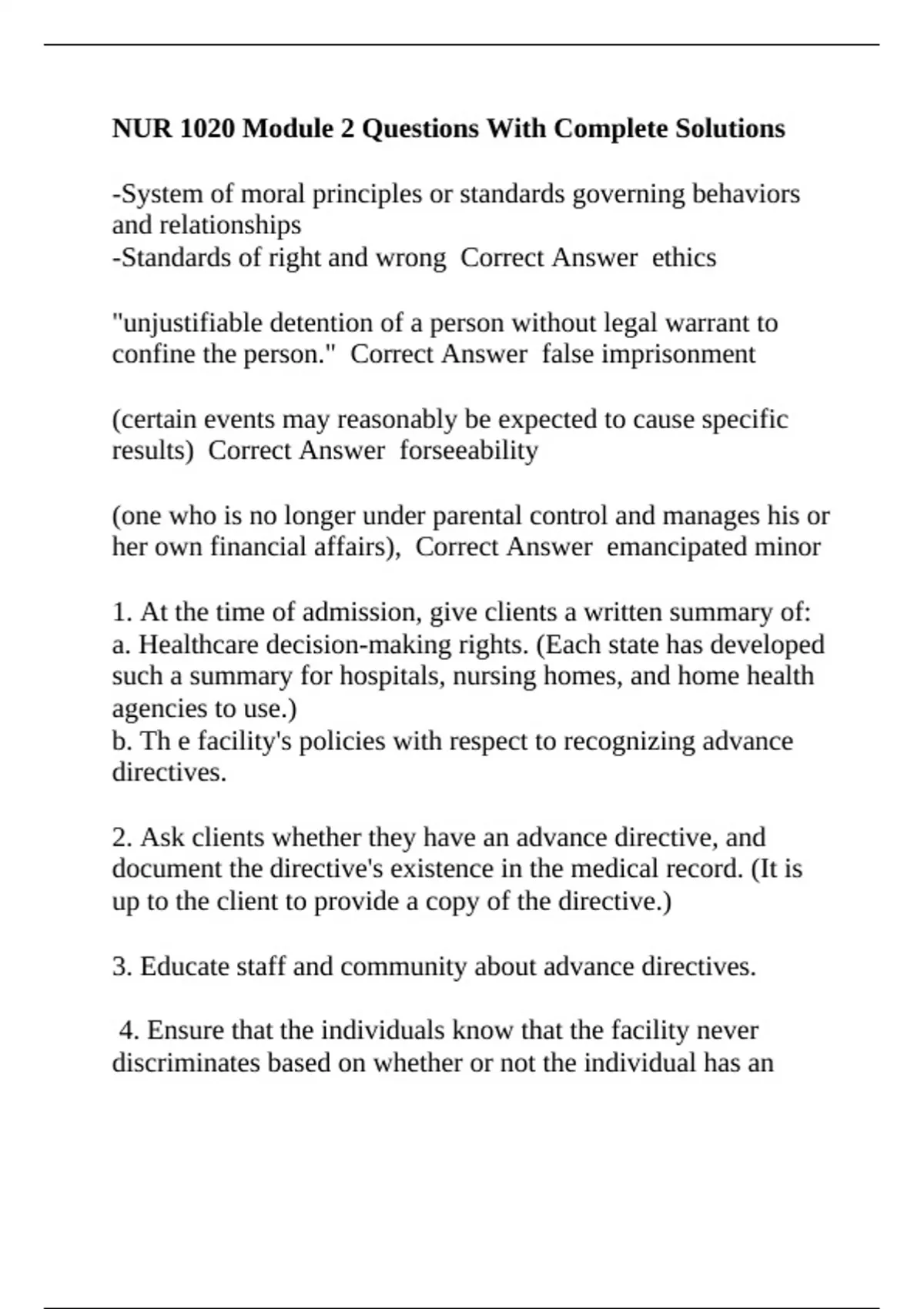 NUR 1020 Module 2 Questions With Complete Solutions

-System of moral principles or standards governing behaviors and relationships
-Standards of right and wrong  Correct Answer  ethics

"unjustifiable detention of a person without legal warrant to confine the person."  Correct Answer  false imprisonment

(certain events may reasonably be expected to cause specific results)  Correct Answer  forseeability

(one who is no longer under parental control and manages his or her own financial affairs),  Correct Answer  emancipated minor

1. At the time of admission, give clients a written summary of:
a. Healthcare decision-making rights. (Each state has developed such a summary for hospitals, nursing homes, and home health agencies to use.)
b. Th e facility's policies with respect to recognizing advance directives.

2. Ask clients whether they have an advance directive, and document the directive's existence in the medical record. (It is up to the client to provide a copy of the directive.)

3. Educate staff and community about advance directives.

4. Ensure that the individuals know that the facility never discriminates based on whether or not the individual has an